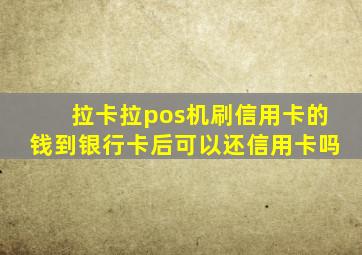 拉卡拉pos机刷信用卡的钱到银行卡后可以还信用卡吗